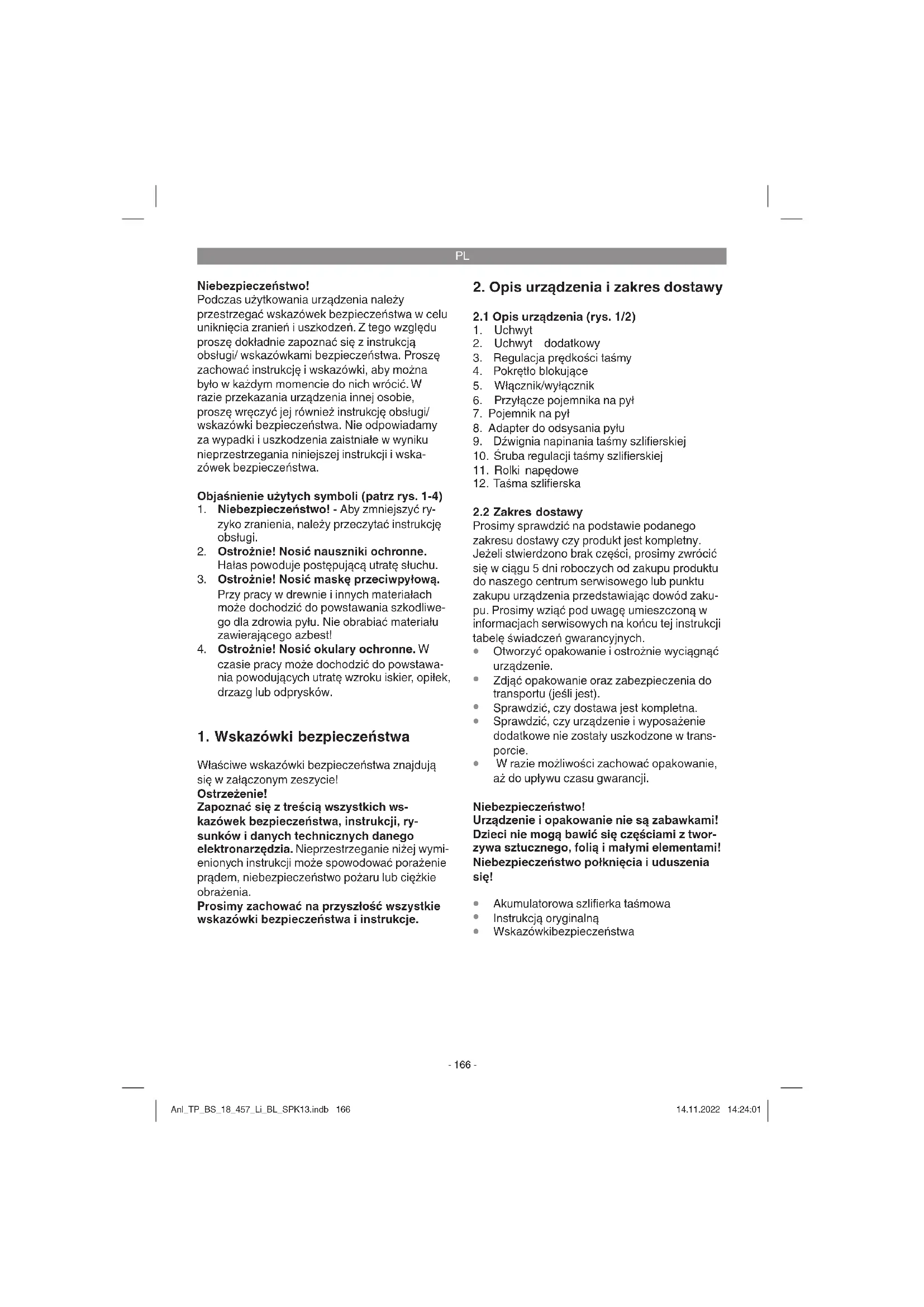 PL

Niebezpieczeństwo!
Podczas użytkowania urządzenia należy przestrzegać wskazówek bezpieczeństwa w celu uniknięcia zranień i uszkodzeń. Z tego względu proszę dokładnie zapoznać się z instrukcją obsługi/ wskazówkami bezpieczeństwa. Proszę zachować instrukcję i wskazówki, aby można było w każdym momencie do nich wrócić. W razie przekazania urządzenia innej osobie, proszę wręczyć jej również instrukcję obsługi/ wskazówki bezpieczeństwa. Nie odpowiadamy za wypadki i uszkodzenia zaistniałe w wyniku nieprzestrzegania niniejszej instrukcji i wskazówek bezpieczeństwa.

Objaśnienie użytych symboli (patrz rys. 1-4)
1. Niebezpieczeństwo! - Aby zmniejszyć ryzyko zranienia, należy przeczytać instrukcję obsługi.
2. Ostrożnie! Nosić nauszniki ochronne. Hałas powoduje postępującą utratę słuchu.
3. Ostrożnie! Nosić maskę przeciwpyłową. Przy pracy w drewnie i innych materiałach może dochodzić do powstawania szkodliwego dla zdrowia pyłu. Nie obrabiać materiału zawierającego azbest!
4. Ostrożnie! Nosić okulary ochronne. W czasie pracy może dochodzić do powstawania powodujących utratę wzroku iskier, opiłek, drzazg lub odprysków.

1. Wskazówki bezpieczeństwa

Właściwe wskazówki bezpieczeństwa znajdują się w załączonym zeszycie!
Ostrzeżenie!
Zapoznać się z treścią wszystkich wskazówek bezpieczeństwa, instrukcji, rysunków i danych technicznych danego elektronarzędzia. Nieprzestrzeganie niżej wymienionych instrukcji może spowodować porażenie prądem, niebezpieczeństwo pożaru lub ciężkie obrażenia.
Prosimy zachować na przyszłość wszystkie wskazówki bezpieczeństwa i instrukcje.

2. Opis urządzenia i zakres dostawy

2.1 Opis urządzenia (rys. 1/2)
1. Uchwyt
2. Uchwyt dodatkowy
3. Regulacja prędkości taśmy
4. Pokrętło blokujące
5. Włącznik/wyłącznik
6. Przyłącze pojemnika na pył
7. Pojemnik na pył
8. Adapter do odsysania pyłu
9. Dźwignia napinania taśmy szlifierskiej
10. Śruba regulacji taśmy szlifierskiej
11. Rolki napędowe
12. Taśma szlifierska

2.2 Zakres dostawy
Prosimy sprawdzić na podstawie podanego zakresu dostawy czy produkt jest kompletny. Jeżeli stwierdzono brak części, prosimy zwrócić się w ciągu 5 dni roboczych od zakupu produktu do naszego centrum serwisowego lub punktu zakupu urządzenia przedstawiając dowód zakupu. Prosimy wziąć pod uwagę umieszczoną w informacjach serwisowych na końcu tej instrukcji tabelę świadczeń gwarancyjnych.
• Otworzyć opakowanie i ostrożnie wyciągnąć urządzenie.
• Zdjąć opakowanie oraz zabezpieczenia do transportu (jeśli jest).
• Sprawdzić, czy dostawa jest kompletna.
• Sprawdzić, czy urządzenie i wyposażenie dodatkowe nie zostały uszkodzone w transporcie.
• W razie możliwości zachować opakowanie, aż do upływu czasu gwarancji.

Niebezpieczeństwo!
Urządzenie i opakowanie nie są zabawkami! Dzieci nie mogą bawić się częściami z tworzywa sztucznego, folią i małymi elementami! Niebezpieczeństwo połknięcia i uduszenia się!

• Akumulatorowa szlifierka taśmowa
• Instrukcją oryginalną
• Wskazówkibezpieczeństwa

- 166 -

Anl_TP_BS_18_457_Li_BL_SPK13.indb 166
14.11.2022 14:24:01